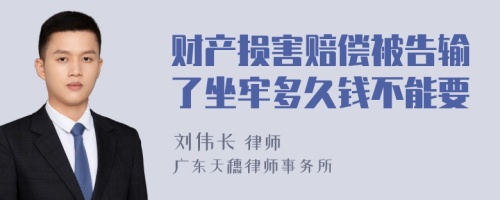 财产损害赔偿被告输了坐牢多久钱不能要

刘伟长 律师

广东天穗律师事务所